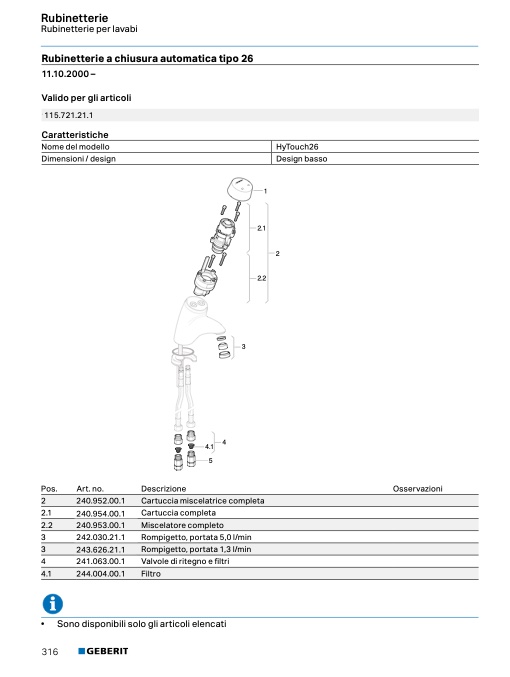 Rubinetterie
Rubinetterie per lavabi

Rubinetterie a chiusura automatica tipo 26

11.10.2000 –

Valido per gli articoli

115.721.21.1

Caratteristiche

| Nome del modello | HyTouch26 |
|---|---|
| Dimensioni / design | Design basso |

1
2.1
2
2.2
3
4
4.1
5

| Pos. | Art. no. | Descrizione | Osservazioni |
|---|---|---|---|
| 2 | 240.952.00.1 | Cartuccia miscelatrice completa | |
| 2.1 | 240.954.00.1 | Cartuccia completa | |
| 2.2 | 240.953.00.1 | Miscelatore completo | |
| 3 | 242.030.21.1 | Rompigetto, portata 5,0 l/min | |
| 3 | 243.626.21.1 | Rompigetto, portata 1,3 l/min | |
| 4 | 241.063.00.1 | Valvole di ritegno e filtri | |
| 4.1 | 244.004.00.1 | Filtro | |

• Sono disponibili solo gli articoli elencati

316 GEBERIT